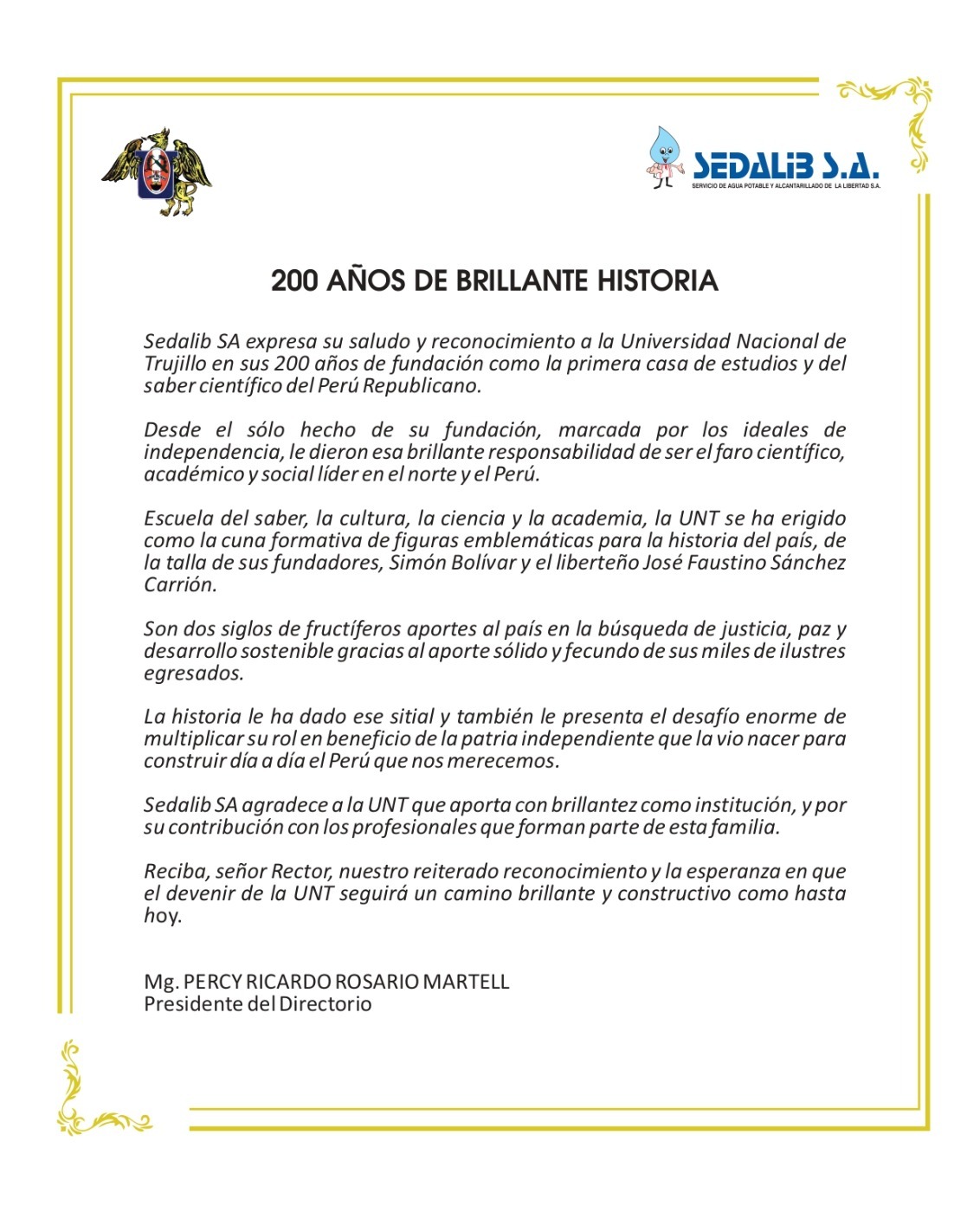 SEDALIB S.A.
SERVICIO DE AGUA POTABLE Y ALCANTARILLADO DE LA LIBERTAD S.A.

200 AÑOS DE BRILLANTE HISTORIA

Sedalib SA expresa su saludo y reconocimiento a la Universidad Nacional de Trujillo en sus 200 años de fundación como la primera casa de estudios y del saber científico del Perú Republicano.

Desde el sólo hecho de su fundación, marcada por los ideales de independencia, le dieron esa brillante responsabilidad de ser el faro científico, académico y social líder en el norte y el Perú.

Escuela del saber, la cultura, la ciencia y la academia, la UNT se ha erigido como la cuna formativa de figuras emblemáticas para la historia del país, de la talla de sus fundadores, Simón Bolívar y el liberteño José Faustino Sánchez Carrión.

Son dos siglos de fructíferos aportes al país en la búsqueda de justicia, paz y desarrollo sostenible gracias al aporte sólido y fecundo de sus miles de ilustres egresados.

La historia le ha dado ese sitial y también le presenta el desafío enorme de multiplicar su rol en beneficio de la patria independiente que la vio nacer para construir día a día el Perú que nos merecemos.

Sedalib SA agradece a la UNT que aporta con brillantez como institución, y por su contribución con los profesionales que forman parte de esta familia.

Reciba, señor Rector, nuestro reiterado reconocimiento y la esperanza en que el devenir de la UNT seguirá un camino brillante y constructivo como hasta hoy.

Mg. PERCY RICARDO ROSARIO MARTELL
Presidente del Directorio